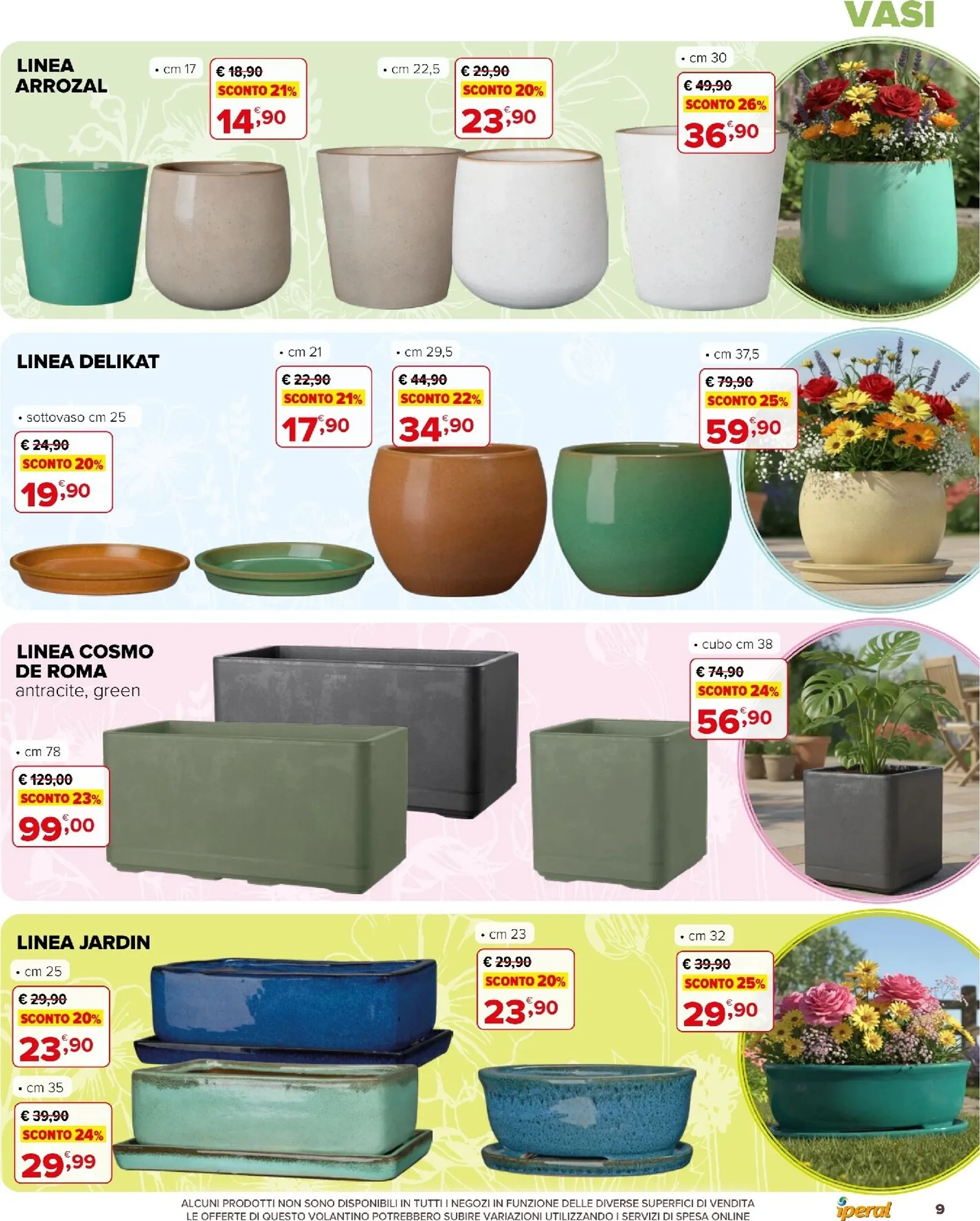 VASI

LINEA ARROZAL

• cm 17
€ 18,90
SCONTO 21%
14,90 €

• cm 22,5
€ 29,90
SCONTO 20%
23,90 €

• cm 30
€ 49,90
SCONTO 26%
36,90 €

LINEA DELIKAT

• sottovaso cm 25
€ 24,90
SCONTO 20%
19,90 €

• cm 21
€ 22,90
SCONTO 21%
17,90 €

• cm 29,5
€ 44,90
SCONTO 22%
34,90 €

• cm 37,5
€ 79,90
SCONTO 25%
59,90 €

LINEA COSMO DE ROMA
antracite, green

• cm 78
€ 129,00
SCONTO 23%
99,00 €

• cubo cm 38
€ 74,90
SCONTO 24%
56,90 €

LINEA JARDIN

• cm 25
€ 29,90
SCONTO 20%
23,90 €

• cm 35
€ 39,90
SCONTO 24%
29,99 €

• cm 23
€ 29,90
SCONTO 20%
23,90 €

• cm 32
€ 39,90
SCONTO 25%
29,90 €

ALCUNI PRODOTTI NON SONO DISPONIBILI IN TUTTI I NEGOZI IN FUNZIONE DELLE DIVERSE SUPERFICI DI VENDITA
LE OFFERTE DI QUESTO VOLANTINO POTREBBERO SUBIRE VARIAZIONI UTILIZZANDO I SERVIZI DI SPESA ONLINE

iperal

9